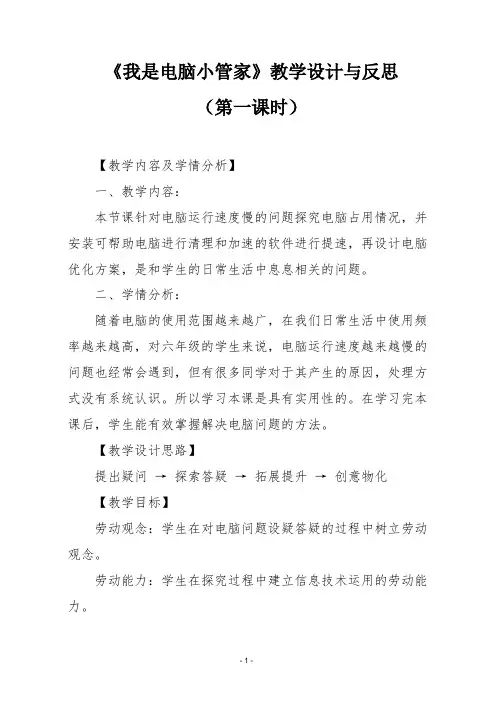 《我是电脑小管家》教学设计与反思

（第一课时）

【教学内容及学情分析】

一、教学内容：

本节课针对电脑运行速度慢的问题探究电脑占用情况，并安装可帮助电脑进行清理和加速的软件进行提速，再设计电脑优化方案，是和学生的日常生活中息息相关的问题。

二、学情分析：

随着电脑的使用范围越来越广，在我们日常生活中使用频率越来越高，对六年级的学生来说，电脑运行速度越来越慢的问题也经常会遇到，但有很多同学对于其产生的原因，处理方式没有系统认识。所以学习本课是具有实用性的。在学习完本课后，学生能有效掌握解决电脑问题的方法。

【教学设计思路】

提出疑问 → 探索答疑 → 拓展提升 → 创意物化

【教学目标】

劳动观念：学生在对电脑问题设疑答疑的过程中树立劳动观念。

劳动能力：学生在探究过程中建立信息技术运用的劳动能力。

- 1 -